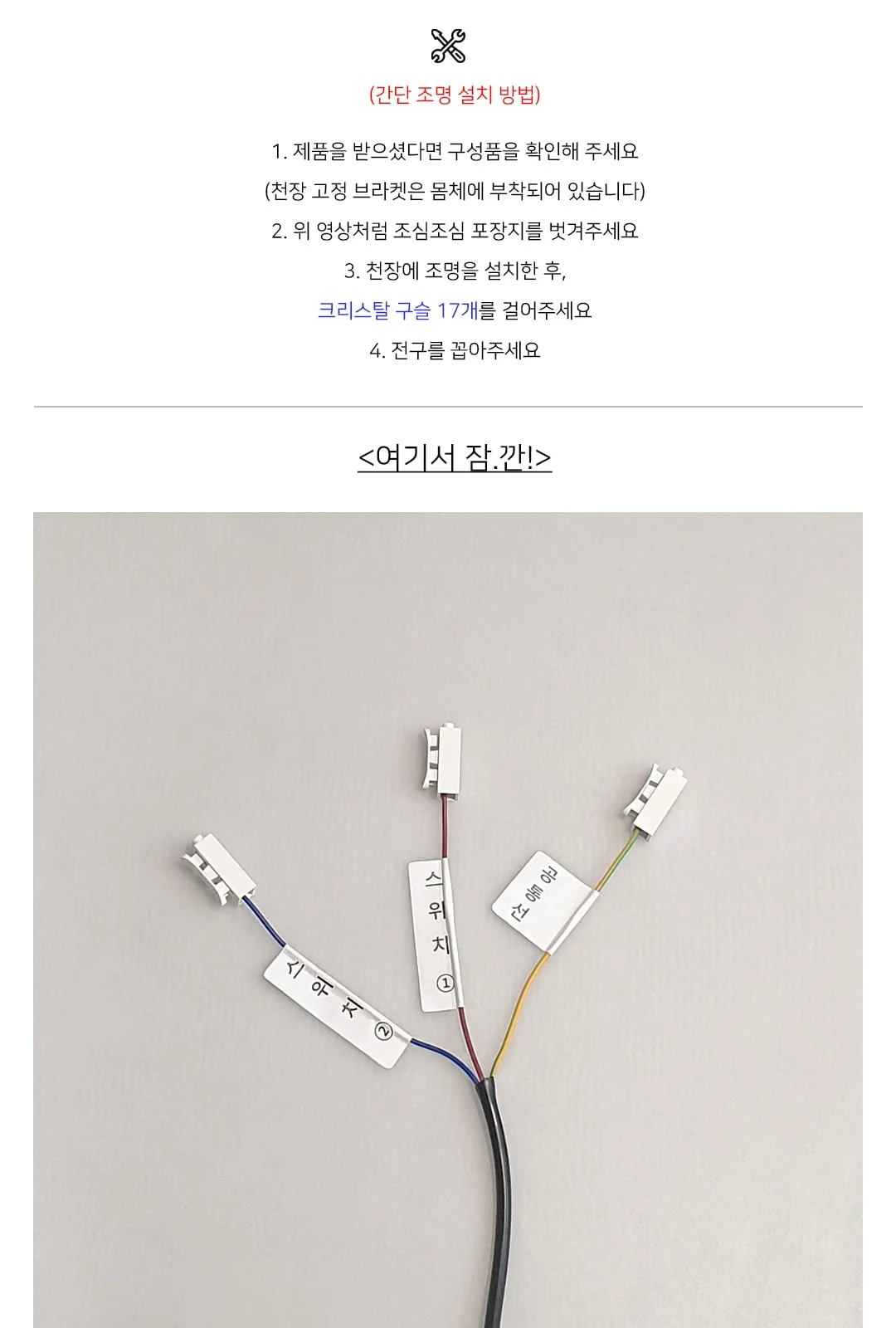 (간단 조명 설치 방법)

1. 제품을 받으셨다면 구성품을 확인해 주세요

(천장 고정 브라켓은 몸체에 부착되어 있습니다)

2. 위 영상처럼 조심조심 포장지를 벗겨주세요

3. 천장에 조명을 설치한 후,

크리스탈 구슬 17개를 걸어주세요

4. 전구를 꼽아주세요

<여기서 잠.깐!>

스위치 ②

스위치 ①

공통선